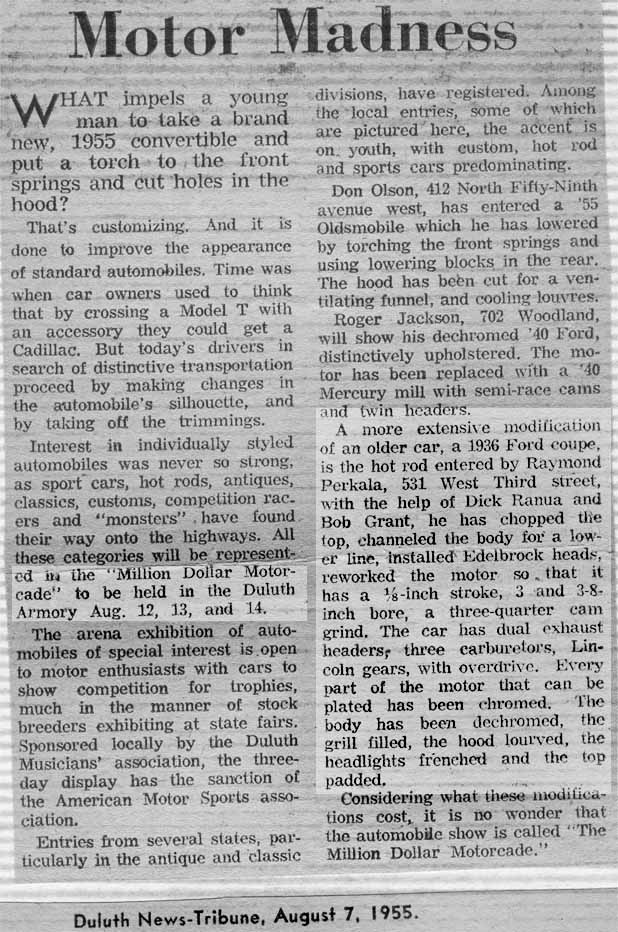 Motor Madness

WHAT impels a young man to take a brand new, 1955 convertible and put a torch to the front springs and cut holes in the hood?

That's customizing. And it is done to improve the appearance of standard automobiles. Time was when car owners used to think that by crossing a Model T with an accessory they could get a Cadillac. But today's drivers in search of distinctive transportation proceed by making changes in the automobile's silhouette, and by taking off the trimmings.

Interest in individually styled automobiles was never so strong, as sport cars, hot rods, antiques, classics, customs, competition racers and "monsters" have found their way onto the highways. All these categories will be represented in the "Million Dollar Motorcade" to be held in the Duluth Armory Aug. 12, 13, and 14.

The arena exhibition of automobiles of special interest is open to motor enthusiasts with cars to show competition for trophies, much in the manner of stock breeders exhibiting at state fairs. Sponsored locally by the Duluth Musicians' association, the three-day display has the sanction of the American Motor Sports association.

Entries from several states, particularly in the antique and classic divisions, have registered. Among the local entries, some of which are pictured here, the accent is on youth, with custom, hot rod and sports cars predominating.

Don Olson, 412 North Fifty-Ninth avenue west, has entered a '55 Oldsmobile which he has lowered by torching the front springs and using lowering blocks in the rear. The hood has been cut for a ventilating funnel, and cooling louvres.

Roger Jackson, 702 Woodland, will show his dechromed '40 Ford, distinctively upholstered. The motor has been replaced with a '40 Mercury mill with semi-race cams and twin headers.

A more extensive modification of an older car, a 1936 Ford coupe, is the hot rod entered by Raymond Perkala, 531 West Third street, with the help of Dick Ranua and Bob Grant, he has chopped the top, channeled the body for a lower line, installed Edelbrock heads, reworked the motor so that it has a ⅛-inch stroke, 3 and 3-8-inch bore, a three-quarter cam grind. The car has dual exhaust headers, three carburetors, Lincoln gears, with overdrive. Every part of the motor that can be plated has been chromed. The body has been dechromed, the grill filled, the hood lourved, the headlights frenched and the top padded.

Considering what these modifications cost, it is no wonder that the automobile show is called "The Million Dollar Motorcade."

Duluth News-Tribune, August 7, 1955.